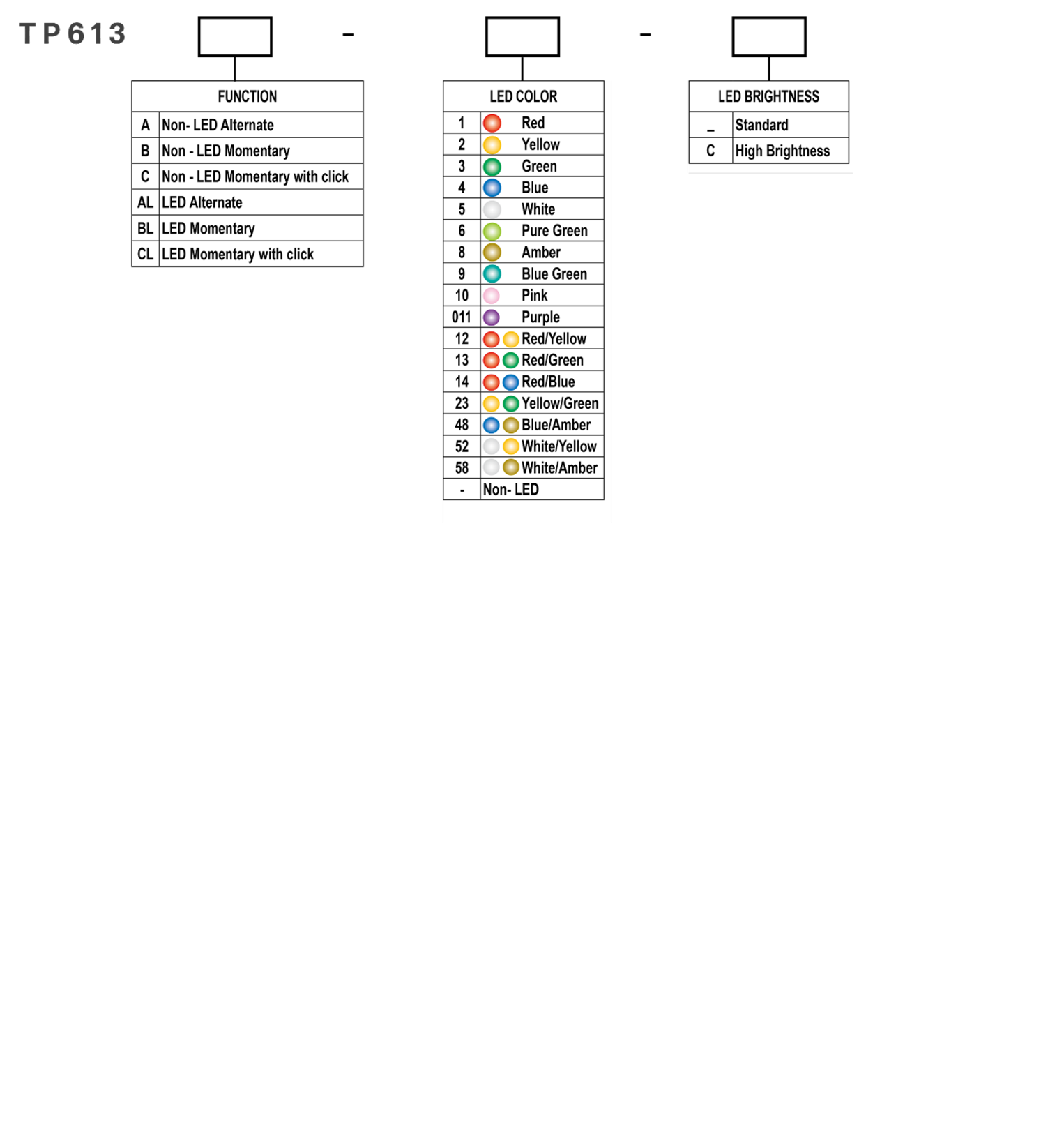 TP613 - -

| FUNCTION | |
|---|---|
| A | Non- LED Alternate |
| B | Non - LED Momentary |
| C | Non - LED Momentary with click |
| AL | LED Alternate |
| BL | LED Momentary |
| CL | LED Momentary with click |

| LED COLOR | |
|---|---|
| 1 | Red |
| 2 | Yellow |
| 3 | Green |
| 4 | Blue |
| 5 | White |
| 6 | Pure Green |
| 8 | Amber |
| 9 | Blue Green |
| 10 | Pink |
| 011 | Purple |
| 12 | Red/Yellow |
| 13 | Red/Green |
| 14 | Red/Blue |
| 23 | Yellow/Green |
| 48 | Blue/Amber |
| 52 | White/Yellow |
| 58 | White/Amber |
| - | Non- LED |

| LED BRIGHTNESS | |
|---|---|
| _ | Standard |
| C | High Brightness |